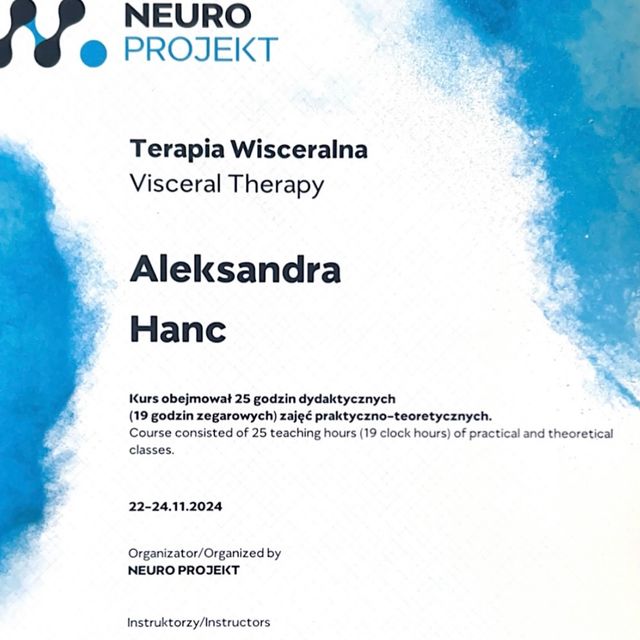 NEURO PROJEKT

Terapia Wisceralna
Visceral Therapy

Aleksandra
Hanc

Kurs obejmował 25 godzin dydaktycznych (19 godzin zegarowych) zajęć praktyczno-teoretycznych.
Course consisted of 25 teaching hours (19 clock hours) of practical and theoretical classes.

22-24.11.2024

Organizator/Organized by
NEURO PROJEKT

Instruktorzy/Instructors